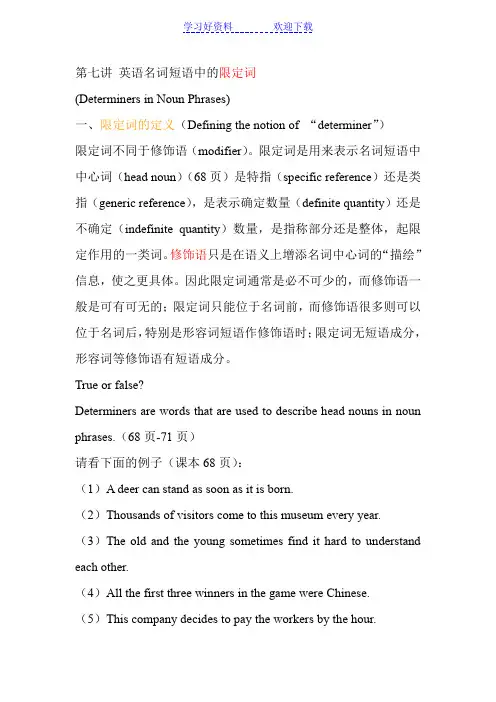 学习好资料　　　　欢迎下载

第七讲 英语名词短语中的限定词

(Determiners in Noun Phrases)

一、限定词的定义（Defining the notion of “determiner”）

限定词不同于修饰语（modifier）。限定词是用来表示名词短语中中心词（head noun）（68 页）是特指（specific reference）还是类指（generic reference），是表示确定数量（definite quantity）还是不确定（indefinite quantity）数量，是指称部分还是整体，起限定作用的一类词。修饰语只是在语义上增添名词中心词的“描绘”信息，使之更具体。因此限定词通常是必不可少的，而修饰语一般是可有可无的；限定词只能位于名词前，而修饰语很多则可以位于名词后，特别是形容词短语作修饰语时；限定词无短语成分，形容词等修饰语有短语成分。

True or false?

Determiners are words that are used to describe head nouns in noun phrases.（68 页-71 页）

请看下面的例子（课本 68 页）：

（1）A deer can stand as soon as it is born.

（2）Thousands of visitors come to this museum every year.

（3）The old and the young sometimes find it hard to understand each other.

（4）All the first three winners in the game were Chinese.

（5）This company decides to pay the workers by the hour.